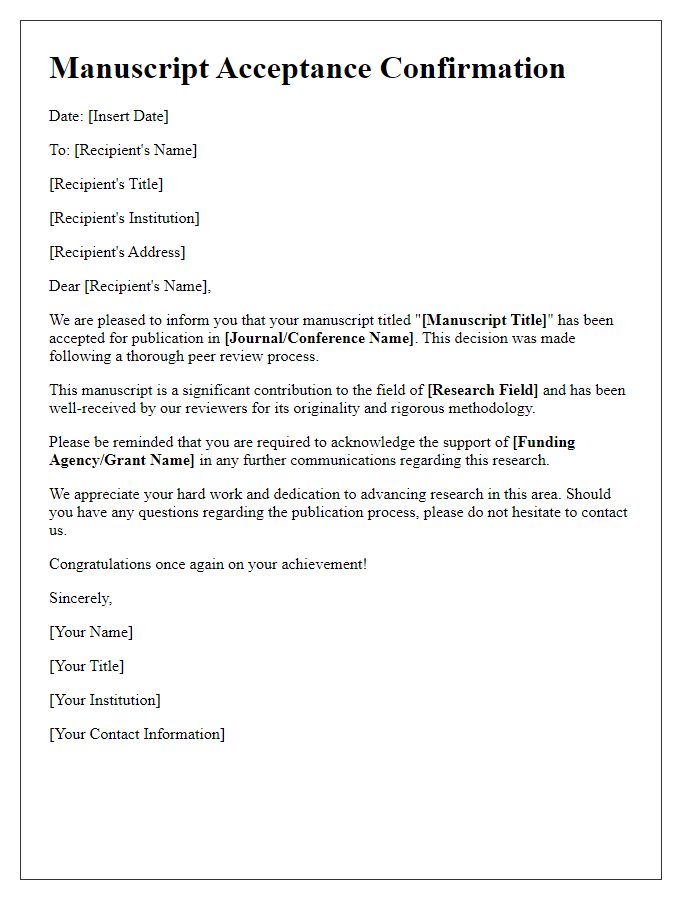 Manuscript Acceptance Confirmation

Date: [Insert Date]

To: [Recipient's Name]

[Recipient's Title]

[Recipient's Institution]

[Recipient's Address]

Dear [Recipient's Name],

We are pleased to inform you that your manuscript titled "[Manuscript Title]" has been accepted for publication in [Journal/Conference Name]. This decision was made following a thorough peer review process.

This manuscript is a significant contribution to the field of [Research Field] and has been well-received by our reviewers for its originality and rigorous methodology.

Please be reminded that you are required to acknowledge the support of [Funding Agency/Grant Name] in any further communications regarding this research.

We appreciate your hard work and dedication to advancing research in this area. Should you have any questions regarding the publication process, please do not hesitate to contact us.

Congratulations once again on your achievement!

Sincerely,

[Your Name]

[Your Title]

[Your Institution]

[Your Contact Information]